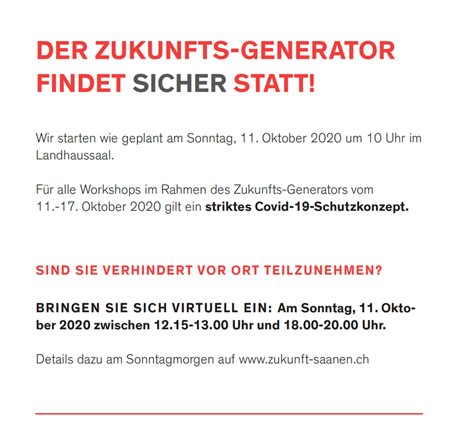 DER ZUKUNFTS-GENERATOR FINDET SICHER STATT!

Wir starten wie geplant am Sonntag, 11. Oktober 2020 um 10 Uhr im Landhaussaal.

Für alle Workshops im Rahmen des Zukunfts-Generators vom 11.-17. Oktober 2020 gilt ein striktes Covid-19-Schutzkonzept.

SIND SIE VERHINDERT VOR ORT TEILZUNEHMEN?

BRINGEN SIE SICH VIRTUELL EIN: Am Sonntag, 11. Oktober 2020 zwischen 12.15-13.00 Uhr und 18.00-20.00 Uhr.

Details dazu am Sonntagmorgen auf www.zukunft-saanen.ch